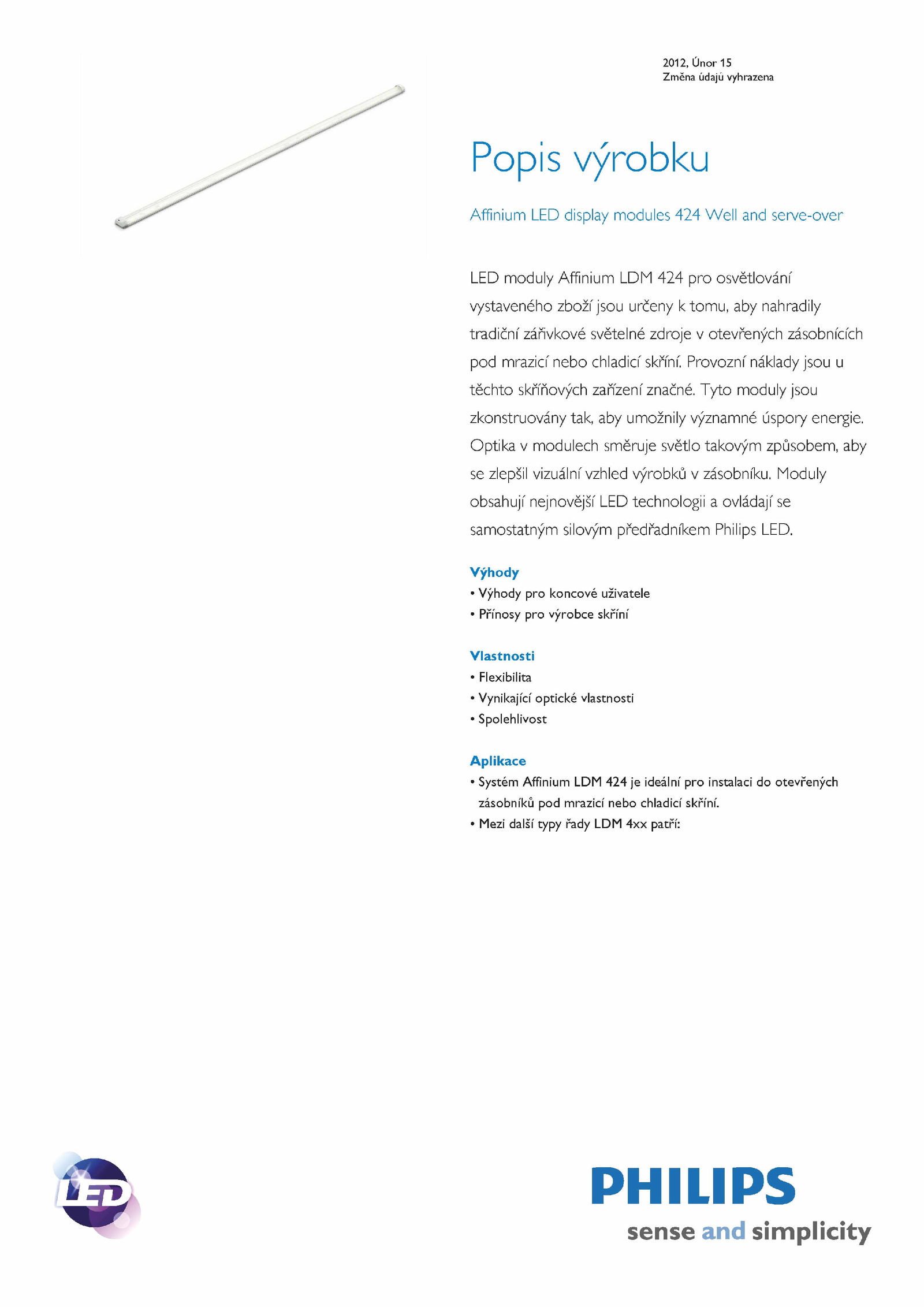 2012, Únor 15
Změna údajů vyhrazena

Popis výrobku

Affinium LED display modules 424 Well and serve-over

LED moduly Affinium LDM 424 pro osvětlování vystaveného zboží jsou určeny k tomu, aby nahradily tradiční zářivkové světelné zdroje v otevřených zásobnících pod mrazicí nebo chladicí skříní. Provozní náklady jsou u těchto skříňových zařízení značné. Tyto moduly jsou zkonstruovány tak, aby umožnily významné úspory energie. Optika v modulech směruje světlo takovým způsobem, aby se zlepšil vizuální vzhled výrobků v zásobníku. Moduly obsahují nejnovější LED technologii a ovládají se samostatným silovým předřadníkem Philips LED.

Výhody
• Výhody pro koncové uživatele
• Přínosy pro výrobce skříní

Vlastnosti
• Flexibilita
• Vynikající optické vlastnosti
• Spolehlivost

Aplikace
• Systém Affinium LDM 424 je ideální pro instalaci do otevřených zásobníků pod mrazicí nebo chladicí skříní.
• Mezi další typy řady LDM 4xx patří:

LED

PHILIPS
sense and simplicity